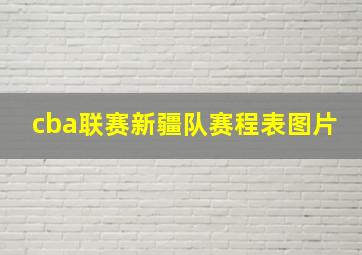 cba联赛新疆队赛程表图片